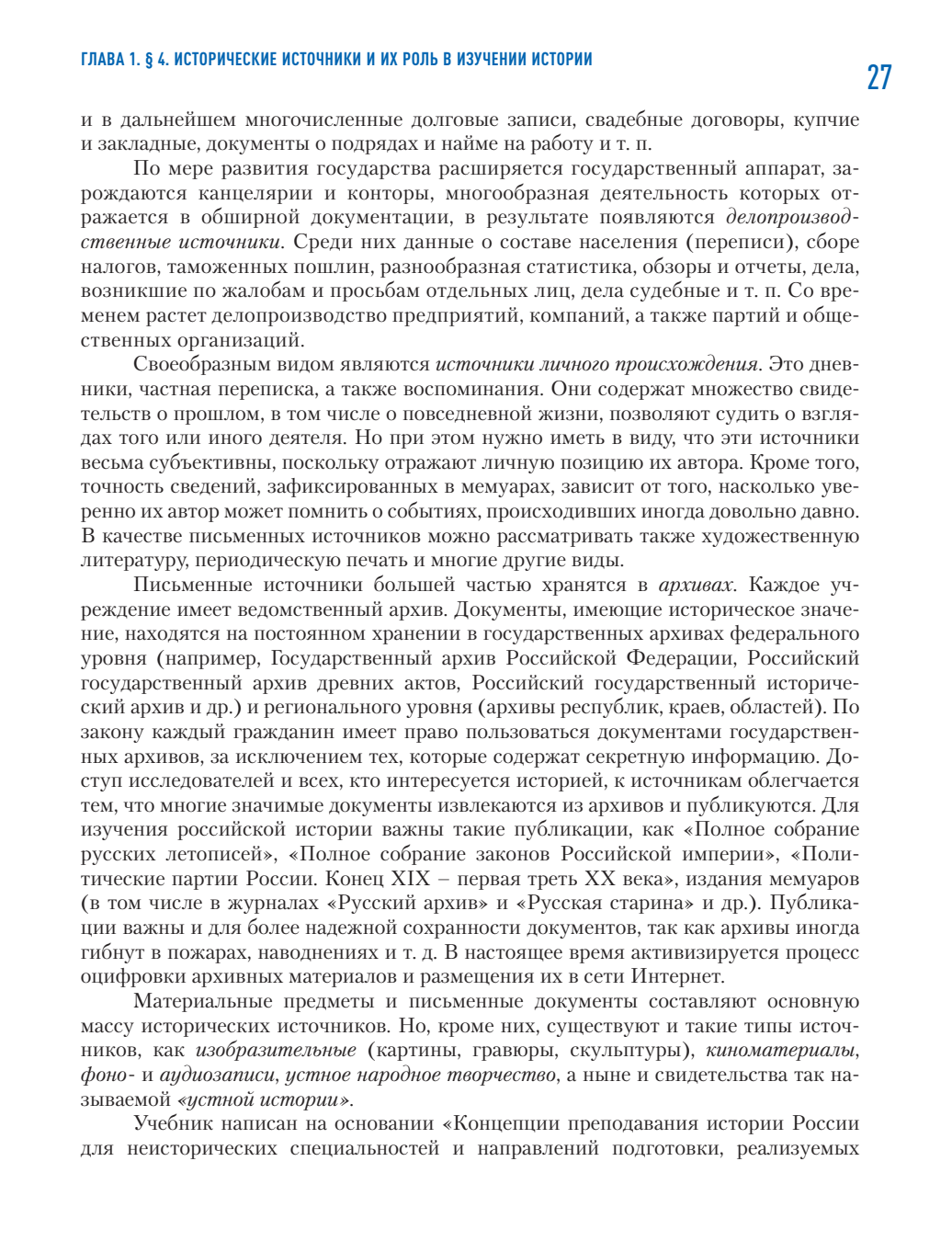 ГЛАВА 1. § 4. ИСТОРИЧЕСКИЕ ИСТОЧНИКИ И ИХ РОЛЬ В ИЗУЧЕНИИ ИСТОРИИ

27

и в дальнейшем многочисленные долговые записи, свадебные договоры, купчие и закладные, документы о подрядах и найме на работу и т. п.

По мере развития государства расширяется государственный аппарат, зарождаются канцелярии и конторы, многообразная деятельность которых отражается в обширной документации, в результате появляются делопроизводственные источники. Среди них данные о составе населения (переписи), сборе налогов, таможенных пошлин, разнообразная статистика, обзоры и отчеты, дела, возникшие по жалобам и просьбам отдельных лиц, дела судебные и т. п. Со временем растет делопроизводство предприятий, компаний, а также партий и общественных организаций.

Своеобразным видом являются источники личного происхождения. Это дневники, частная переписка, а также воспоминания. Они содержат множество свидетельств о прошлом, в том числе о повседневной жизни, позволяют судить о взглядах того или иного деятеля. Но при этом нужно иметь в виду, что эти источники весьма субъективны, поскольку отражают личную позицию их автора. Кроме того, точность сведений, зафиксированных в мемуарах, зависит от того, насколько уверенно их автор может помнить о событиях, происходивших иногда довольно давно. В качестве письменных источников можно рассматривать также художественную литературу, периодическую печать и многие другие виды.

Письменные источники большей частью хранятся в архивах. Каждое учреждение имеет ведомственный архив. Документы, имеющие историческое значение, находятся на постоянном хранении в государственных архивах федерального уровня (например, Государственный архив Российской Федерации, Российский государственный архив древних актов, Российский государственный исторический архив и др.) и регионального уровня (архивы республик, краев, областей). По закону каждый гражданин имеет право пользоваться документами государственных архивов, за исключением тех, которые содержат секретную информацию. Доступ исследователей и всех, кто интересуется историей, к источникам облегчается тем, что многие значимые документы извлекаются из архивов и публикуются. Для изучения российской истории важны такие публикации, как «Полное собрание русских летописей», «Полное собрание законов Российской империи», «Политические партии России. Конец XIX – первая треть XX века», издания мемуаров (в том числе в журналах «Русский архив» и «Русская старина» и др.). Публикации важны и для более надежной сохранности документов, так как архивы иногда гибнут в пожарах, наводнениях и т. д. В настоящее время активизируется процесс оцифровки архивных материалов и размещения их в сети Интернет.

Материальные предметы и письменные документы составляют основную массу исторических источников. Но, кроме них, существуют и такие типы источников, как изобразительные (картины, гравюры, скульптуры), киноматериалы, фоно- и аудиозаписи, устное народное творчество, а ныне и свидетельства так называемой «устной истории».

Учебник написан на основании «Концепции преподавания истории России для неисторических специальностей и направлений подготовки, реализуемых